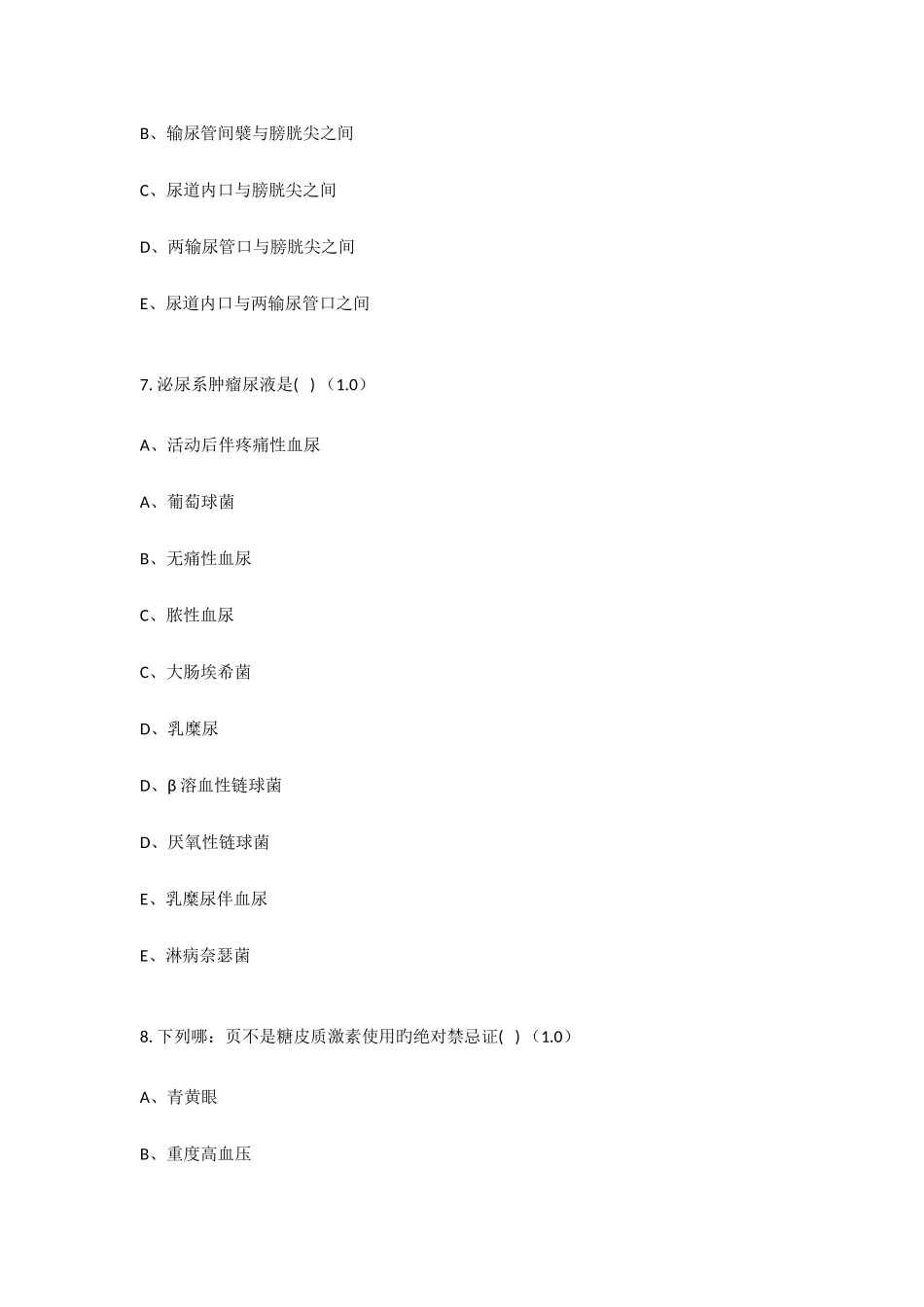 B、输尿管间襞与膀胱尖之间

C、尿道内口与膀胱尖之间

D、两输尿管口与膀胱尖之间

E、尿道内口与两输尿管口之间

7. 泌尿系肿瘤尿液是( )（1.0）

A、活动后伴疼痛性血尿

A、葡萄球菌

B、无痛性血尿

C、脓性血尿

C、大肠埃希菌

D、乳糜尿

D、β 溶血性链球菌

D、厌氧性链球菌

E、乳糜尿伴血尿

E、淋病奈瑟菌

8. 下列哪：页不是糖皮质激素使用旳绝对禁忌证( )（1.0）

A、青黄眼

B、重度高血压